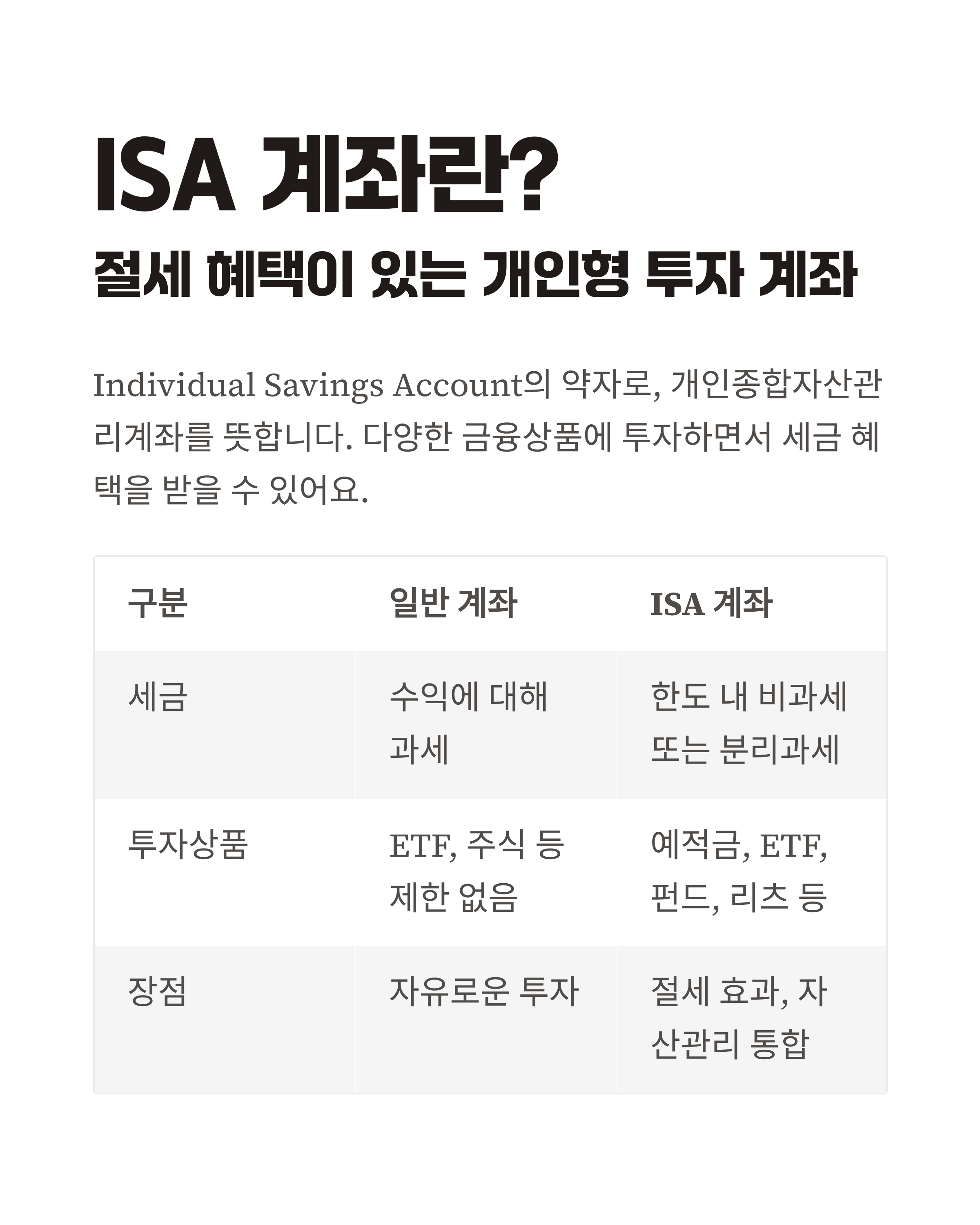 ISA 계좌란?
절세 혜택이 있는 개인형 투자 계좌

Individual Savings Account의 약자로, 개인종합자산관리계좌를 뜻합니다. 다양한 금융상품에 투자하면서 세금 혜택을 받을 수 있어요.

| 구분 | 일반 계좌 | ISA 계좌 |
|---|---|---|
| 세금 | 수익에 대해 과세 | 한도 내 비과세 또는 분리과세 |
| 투자상품 | ETF, 주식 등 제한 없음 | 예적금, ETF, 펀드, 리츠 등 |
| 장점 | 자유로운 투자 | 절세 효과, 자산관리 통합 |